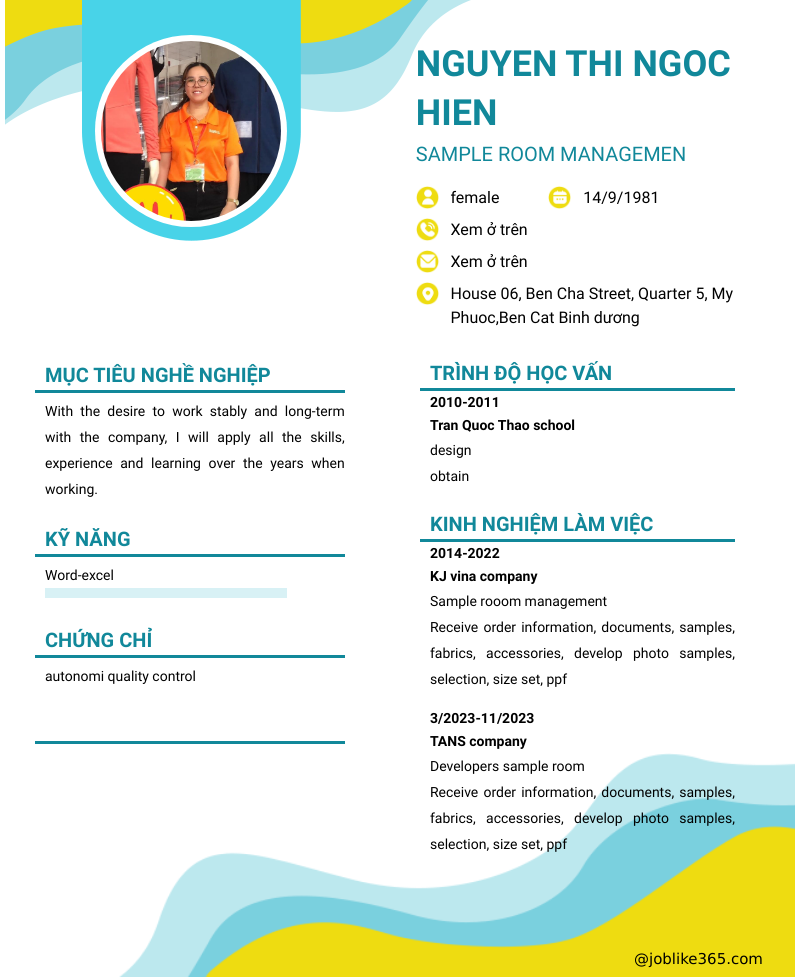 NGUYEN THI NGOC HIEN

SAMPLE ROOM MANAGEMEN

female

14/9/1981

Xem ở trên

Xem ở trên

House 06, Ben Cha Street, Quarter 5, My Phuoc,Ben Cat Binh dương

MỤC TIÊU NGHỀ NGHIỆP

With the desire to work stably and long-term with the company, I will apply all the skills, experience and learning over the years when working.

KỸ NĂNG

Word-excel

CHỨNG CHỈ

autonomi quality control

TRÌNH ĐỘ HỌC VẤN

2010-2011

Tran Quoc Thao school

design

obtain

KINH NGHIỆM LÀM VIỆC

2014-2022

KJ vina company

Sample rooom management

Receive order information, documents, samples, fabrics, accessories, develop photo samples, selection, size set, ppf

3/2023-11/2023

TANS company

Developers sample room

Receive order information, documents, samples, fabrics, accessories, develop photo samples, selection, size set, ppf

@joblike365.com